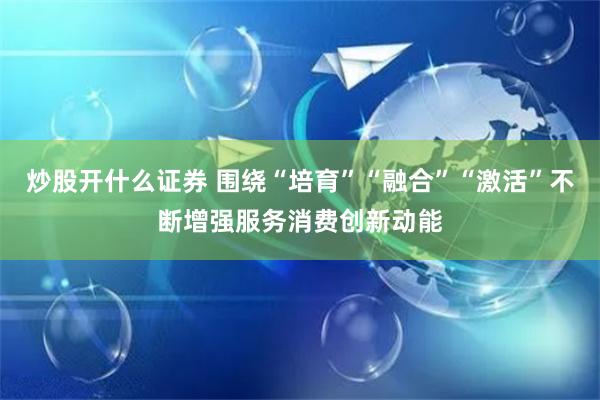 炒股开什么证券 围绕“培育”“融合”“激活”不断增强服务消费创新动能